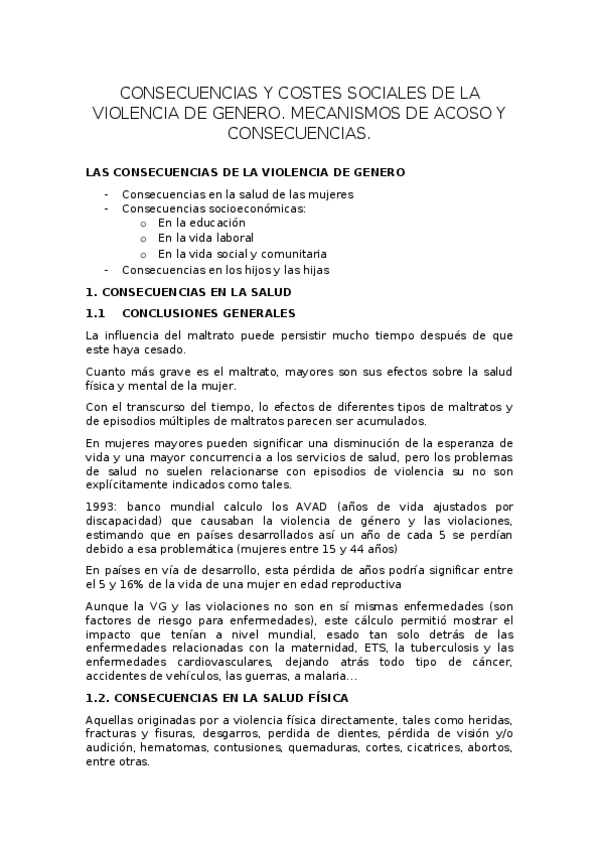 CONSECUENCIAS Y COSTES SOCIALES DE LA VIOLENCIA DE GENERO. MECANISMOS DE ACOSO Y CONSECUENCIAS.

LAS CONSECUENCIAS DE LA VIOLENCIA DE GENERO

- Consecuencias en la salud de las mujeres
- Consecuencias socioeconómicas:
  o En la educación
  o En la vida laboral
  o En la vida social y comunitaria
- Consecuencias en los hijos y las hijas

1. CONSECUENCIAS EN LA SALUD

1.1 CONCLUSIONES GENERALES

La influencia del maltrato puede persistir mucho tiempo después de que este haya cesado.

Cuanto más grave es el maltrato, mayores son sus efectos sobre la salud física y mental de la mujer.

Con el transcurso del tiempo, lo efectos de diferentes tipos de maltratos y de episodios múltiples de maltratos parecen ser acumulados.

En mujeres mayores pueden significar una disminución de la esperanza de vida y una mayor concurrencia a los servicios de salud, pero los problemas de salud no suelen relacionarse con episodios de violencia su no son explícitamente indicados como tales.

1993: banco mundial calculo los AVAD (años de vida ajustados por discapacidad) que causaban la violencia de género y las violaciones, estimando que en países desarrollados así un año de cada 5 se perdían debido a esa problemática (mujeres entre 15 y 44 años)

En países en vía de desarrollo, esta pérdida de años podría significar entre el 5 y 16% de la vida de una mujer en edad reproductiva

Aunque la VG y las violaciones no son en sí mismas enfermedades (son factores de riesgo para enfermedades), este cálculo permitió mostrar el impacto que tenían a nivel mundial, esado tan solo detrás de las enfermedades relacionadas con la maternidad, ETS, la tuberculosis y las enfermedades cardiovasculares, dejando atrás todo tipo de cáncer, accidentes de vehículos, las guerras, a malaria…

1.2. CONSECUENCIAS EN LA SALUD FÍSICA

Aquellas originadas por a violencia física directamente, tales como heridas, fracturas y fisuras, desgarros, perdida de dientes, pérdida de visión y/o audición, hematomas, contusiones, quemaduras, cortes, cicatrices, abortos, entre otras.